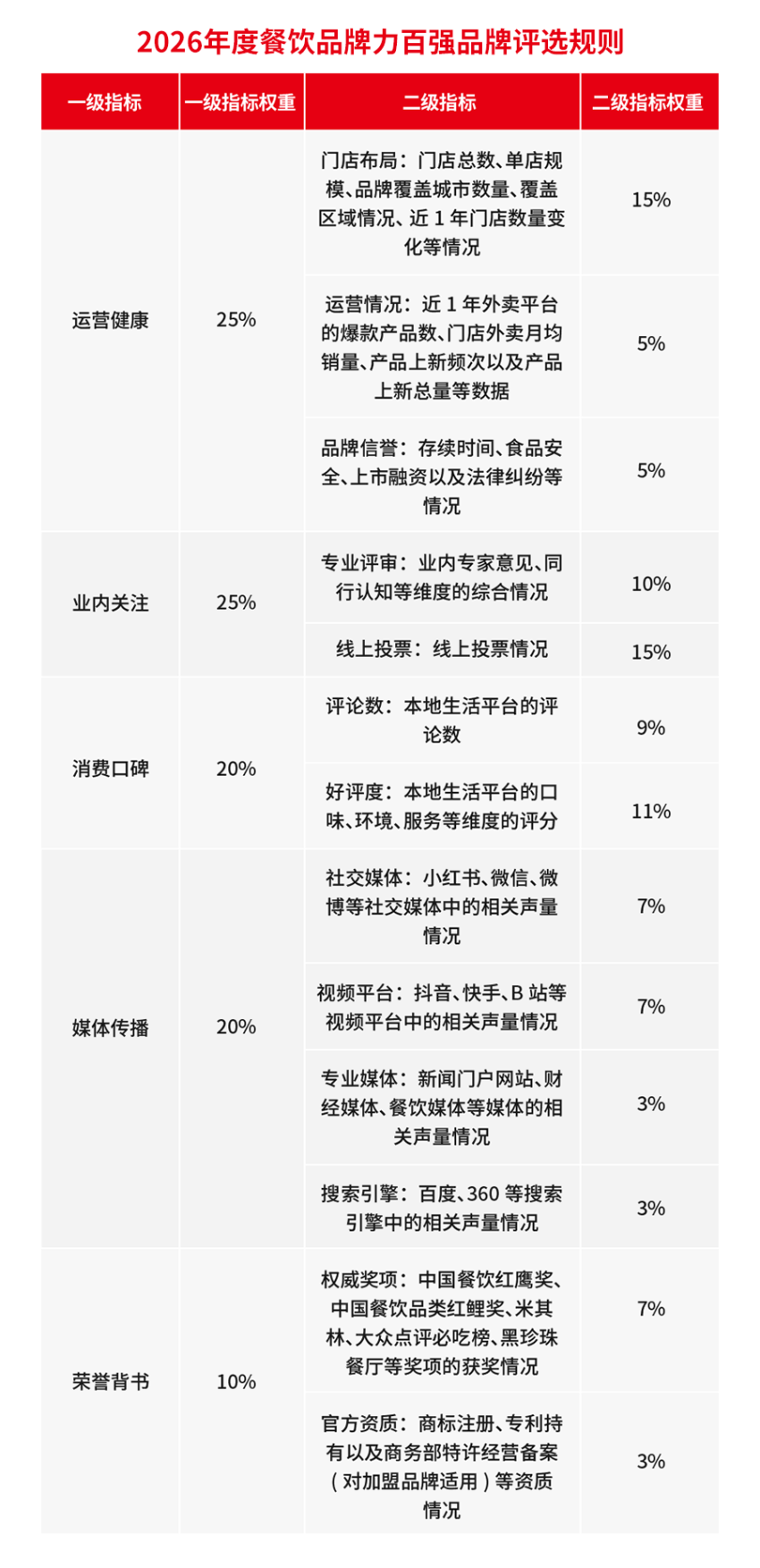 2026年度餐饮品牌力百强品牌评选规则

| 一级指标 | 一级指标权重 | 二级指标 | 二级指标权重 |
|---|---|---|---|
| 运营健康 | 25% | 门店布局：门店总数、单店规模、品牌覆盖城市数量、覆盖区域情况、近 1 年门店数量变化等情况 | 15% |
| | | 运营情况：近 1 年外卖平台的爆款产品数、门店外卖月均销量、产品上新频次以及产品上新总量等数据 | 5% |
| | | 品牌信誉：存续时间、食品安全、上市融资以及法律纠纷等情况 | 5% |
| 业内关注 | 25% | 专业评审：业内专家意见、同行认知等维度的综合情况 | 10% |
| | | 线上投票：线上投票情况 | 15% |
| 消费口碑 | 20% | 评论数：本地生活平台的评论数 | 9% |
| | | 好评度：本地生活平台的口味、环境、服务等维度的评分 | 11% |
| 媒体传播 | 20% | 社交媒体：小红书、微信、微博等社交媒体中的相关声量情况 | 7% |
| | | 视频平台：抖音、快手、B 站等视频平台中的相关声量情况 | 7% |
| | | 专业媒体：新闻门户网站、财经媒体、餐饮媒体等媒体的相关声量情况 | 3% |
| | | 搜索引擎：百度、360 等搜索引擎中的相关声量情况 | 3% |
| 荣誉背书 | 10% | 权威奖项：中国餐饮红鹰奖、中国餐饮品类红鲤奖、米其林、大众点评必吃榜、黑珍珠餐厅等奖项的获奖情况 | 7% |
| | | 官方资质：商标注册、专利持有以及商务部特许经营备案（对加盟品牌适用）等资质情况 | 3% |